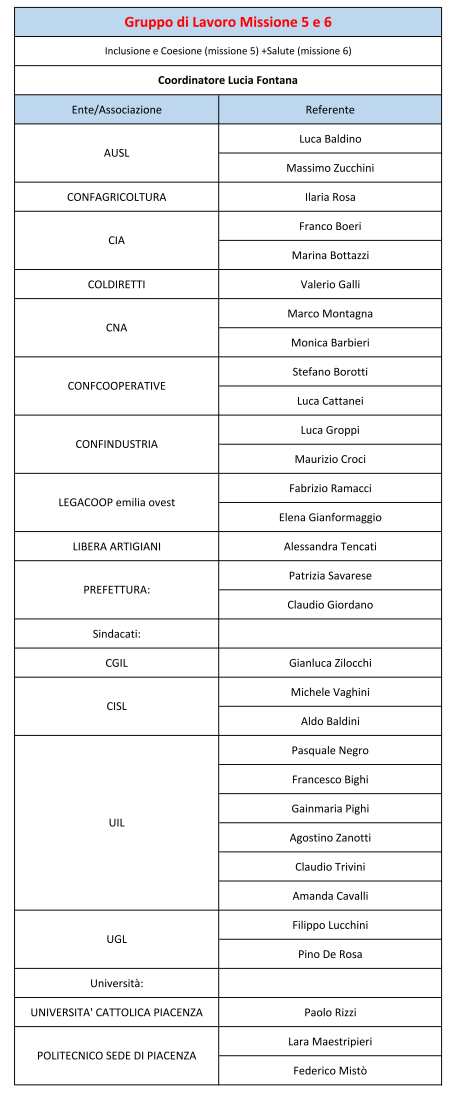 Gruppo di Lavoro Missione 5 e 6

Inclusione e Coesione (missione 5) +Salute (missione 6)

Coordinatore Lucia Fontana

| Ente/Associazione | Referente |
|---|---|
| AUSL | Luca Baldino |
| | Massimo Zucchini |
| CONFAGRICOLTURA | Ilaria Rosa |
| CIA | Franco Boeri |
| | Marina Bottazzi |
| COLDIRETTI | Valerio Galli |
| CNA | Marco Montagna |
| | Monica Barbieri |
| CONFCOOPERATIVE | Stefano Borotti |
| | Luca Cattanei |
| CONFINDUSTRIA | Luca Groppi |
| | Maurizio Croci |
| LEGACOOP emilia ovest | Fabrizio Ramacci |
| | Elena Gianformaggio |
| LIBERA ARTIGIANI | Alessandra Tencati |
| PREFETTURA: | Patrizia Savarese |
| | Claudio Giordano |
| Sindacati: | |
| CGIL | Gianluca Zilocchi |
| CISL | Michele Vaghini |
| | Aldo Baldini |
| UIL | Pasquale Negro |
| | Francesco Bighi |
| | Gainmaria Pighi |
| | Agostino Zanotti |
| | Claudio Trivini |
| | Amanda Cavalli |
| UGL | Filippo Lucchini |
| | Pino De Rosa |
| Università: | |
| UNIVERSITA' CATTOLICA PIACENZA | Paolo Rizzi |
| POLITECNICO SEDE DI PIACENZA | Lara Maestripieri |
| | Federico Mistò |